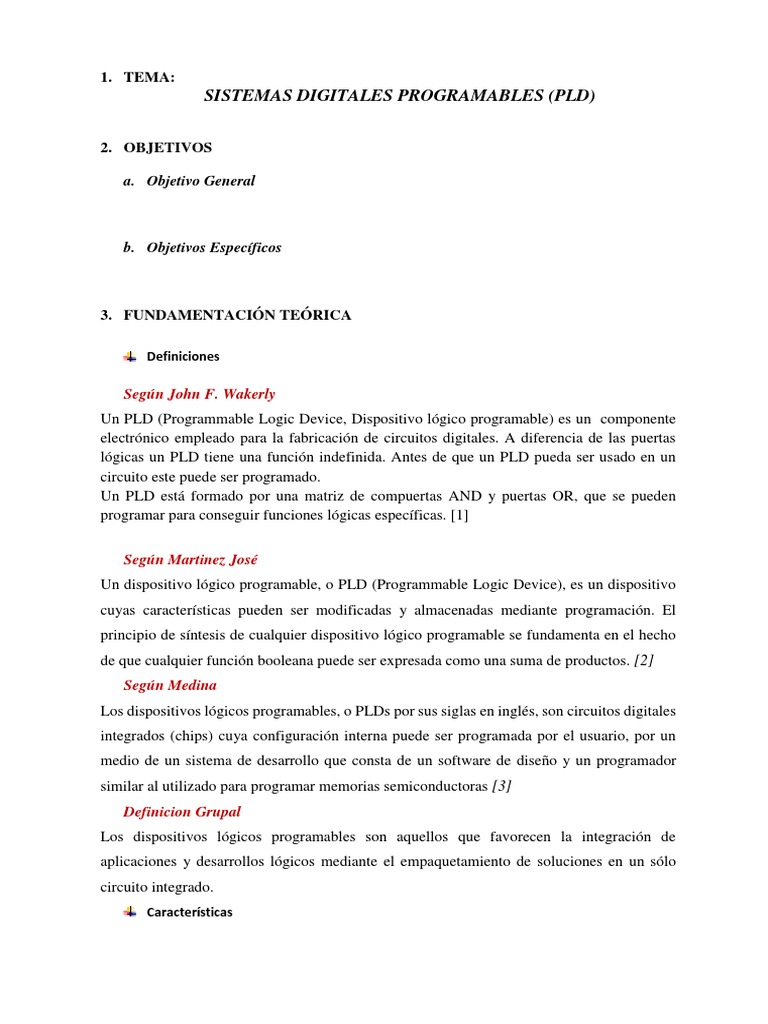 1. TEMA:
SISTEMAS DIGITALES PROGRAMABLES (PLD)

2. OBJETIVOS

a. Objetivo General

b. Objetivos Específicos

3. FUNDAMENTACIÓN TEÓRICA

Definiciones

Según John F. Wakerly

Un PLD (Programmable Logic Device, Dispositivo lógico programable) es un componente electrónico empleado para la fabricación de circuitos digitales. A diferencia de las puertas lógicas un PLD tiene una función indefinida. Antes de que un PLD pueda ser usado en un circuito este puede ser programado.
Un PLD está formado por una matriz de compuertas AND y puertas OR, que se pueden programar para conseguir funciones lógicas específicas. [1]

Según Martinez José

Un dispositivo lógico programable, o PLD (Programmable Logic Device), es un dispositivo cuyas características pueden ser modificadas y almacenadas mediante programación. El principio de síntesis de cualquier dispositivo lógico programable se fundamenta en el hecho de que cualquier función booleana puede ser expresada como una suma de productos. [2]

Según Medina

Los dispositivos lógicos programables, o PLDs por sus siglas en inglés, son circuitos digitales integrados (chips) cuya configuración interna puede ser programada por el usuario, por un medio de un sistema de desarrollo que consta de un software de diseño y un programador similar al utilizado para programar memorias semiconductoras [3]

Definicion Grupal

Los dispositivos lógicos programables son aquellos que favorecen la integración de aplicaciones y desarrollos lógicos mediante el empaquetamiento de soluciones en un sólo circuito integrado.

Características